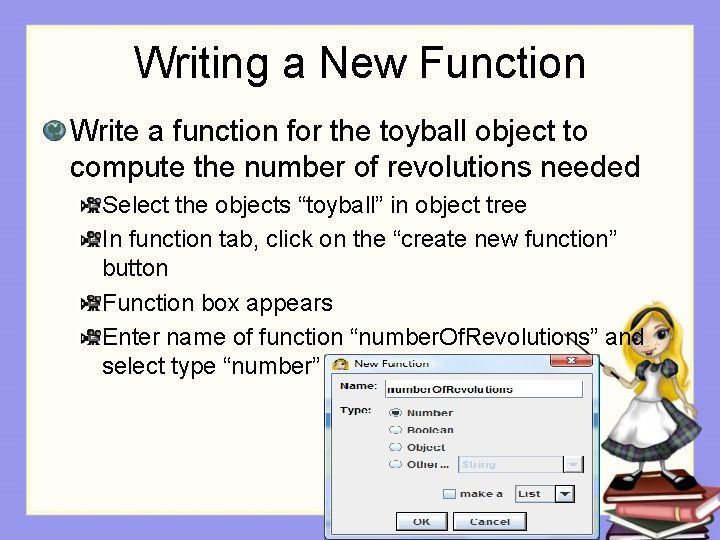 Writing a New Function

Write a function for the toyball object to compute the number of revolutions needed

Select the objects “toyball” in object tree

In function tab, click on the “create new function” button

Function box appears

Enter name of function “numberOfRevolutions” and select type “number”

New Function

Name: numberOfRevolutions

Type: Number
Boolean
Object
Other... String

make a List

OK Cancel